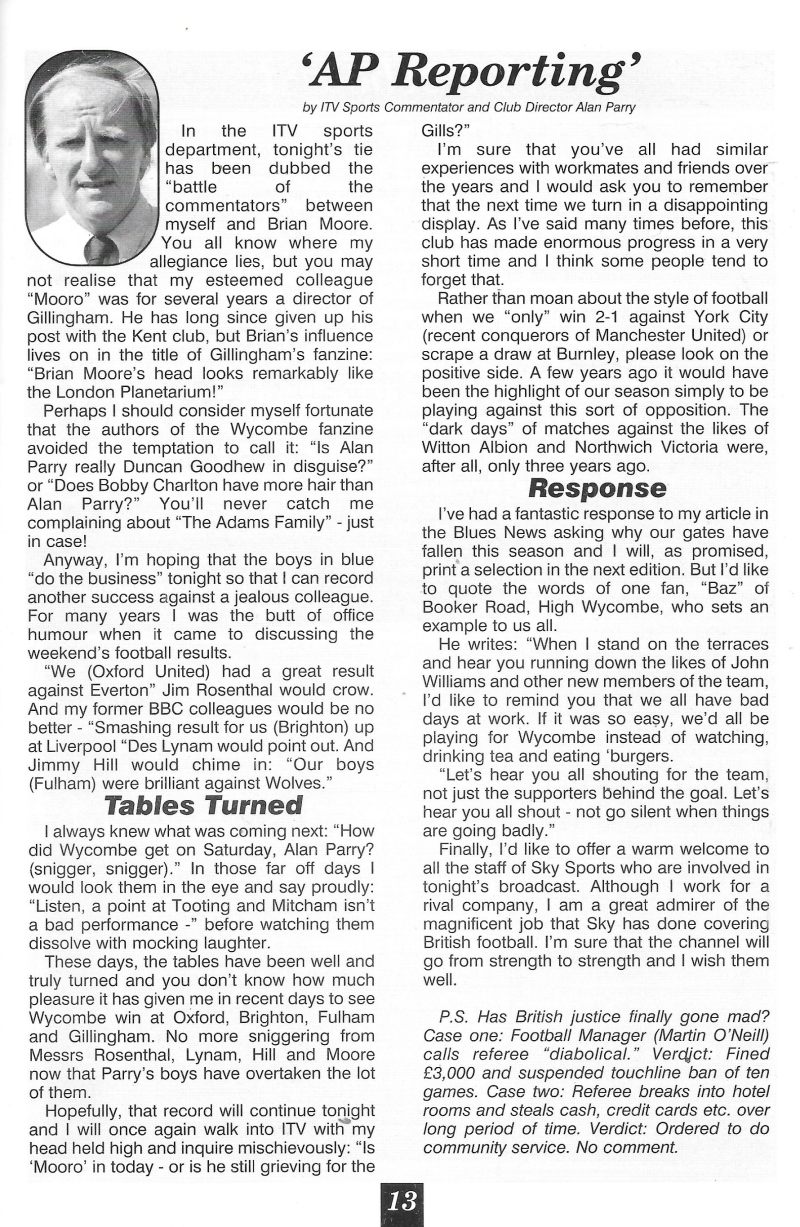 'AP Reporting'

by ITV Sports Commentator and Club Director Alan Parry

In the ITV sports department, tonight's tie has been dubbed the "battle of the commentators" between myself and Brian Moore. You all know where my allegiance lies, but you may not realise that my esteemed colleague "Mooro" was for several years a director of Gillingham. He has long since given up his post with the Kent club, but Brian's influence lives on in the title of Gillingham's fanzine: "Brian Moore's head looks remarkably like the London Planetarium!"

Perhaps I should consider myself fortunate that the authors of the Wycombe fanzine avoided the temptation to call it: "Is Alan Parry really Duncan Goodhew in disguise?" or "Does Bobby Charlton have more hair than Alan Parry?" You'll never catch me complaining about "The Adams Family" - just in case!

Anyway, I'm hoping that the boys in blue "do the business" tonight so that I can record another success against a jealous colleague. For many years I was the butt of office humour when it came to discussing the weekend's football results.

"We (Oxford United) had a great result against Everton" Jim Rosenthal would crow. And my former BBC colleagues would be no better - "Smashing result for us (Brighton) up at Liverpool "Des Lynam would point out. And Jimmy Hill would chime in: "Our boys (Fulham) were brilliant against Wolves."

Tables Turned

I always knew what was coming next: "How did Wycombe get on Saturday, Alan Parry? (snigger, snigger)." In those far off days I would look them in the eye and say proudly: "Listen, a point at Tooting and Mitcham isn't a bad performance -" before watching them dissolve with mocking laughter.

These days, the tables have been well and truly turned and you don't know how much pleasure it has given me in recent days to see Wycombe win at Oxford, Brighton, Fulham and Gillingham. No more sniggering from Messrs Rosenthal, Lynam, Hill and Moore now that Parry's boys have overtaken the lot of them.

Hopefully, that record will continue tonight and I will once again walk into ITV with my head held high and inquire mischievously: "Is 'Mooro' in today - or is he still grieving for the Gills?"

I'm sure that you've all had similar experiences with workmates and friends over the years and I would ask you to remember that the next time we turn in a disappointing display. As I've said many times before, this club has made enormous progress in a very short time and I think some people tend to forget that.

Rather than moan about the style of football when we "only" win 2-1 against York City (recent conquerors of Manchester United) or scrape a draw at Burnley, please look on the positive side. A few years ago it would have been the highlight of our season simply to be playing against this sort of opposition. The "dark days" of matches against the likes of Witton Albion and Northwich Victoria were, after all, only three years ago.

Response

I've had a fantastic response to my article in the Blues News asking why our gates have fallen this season and I will, as promised, print a selection in the next edition. But I'd like to quote the words of one fan, "Baz" of Booker Road, High Wycombe, who sets an example to us all.

He writes: "When I stand on the terraces and hear you running down the likes of John Williams and other new members of the team, I'd like to remind you that we all have bad days at work. If it was so easy, we'd all be playing for Wycombe instead of watching, drinking tea and eating 'burgers.

"Let's hear you all shouting for the team, not just the supporters behind the goal. Let's hear you all shout - not go silent when things are going badly."

Finally, I'd like to offer a warm welcome to all the staff of Sky Sports who are involved in tonight's broadcast. Although I work for a rival company, I am a great admirer of the magnificent job that Sky has done covering British football. I'm sure that the channel will go from strength to strength and I wish them well.

P.S. Has British justice finally gone mad? Case one: Football Manager (Martin O'Neill) calls referee "diabolical." Verdict: Fined £3,000 and suspended touchline ban of ten games. Case two: Referee breaks into hotel rooms and steals cash, credit cards etc. over long period of time. Verdict: Ordered to do community service. No comment.

13